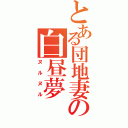 とある団地妻の白昼夢

ヌルヌル